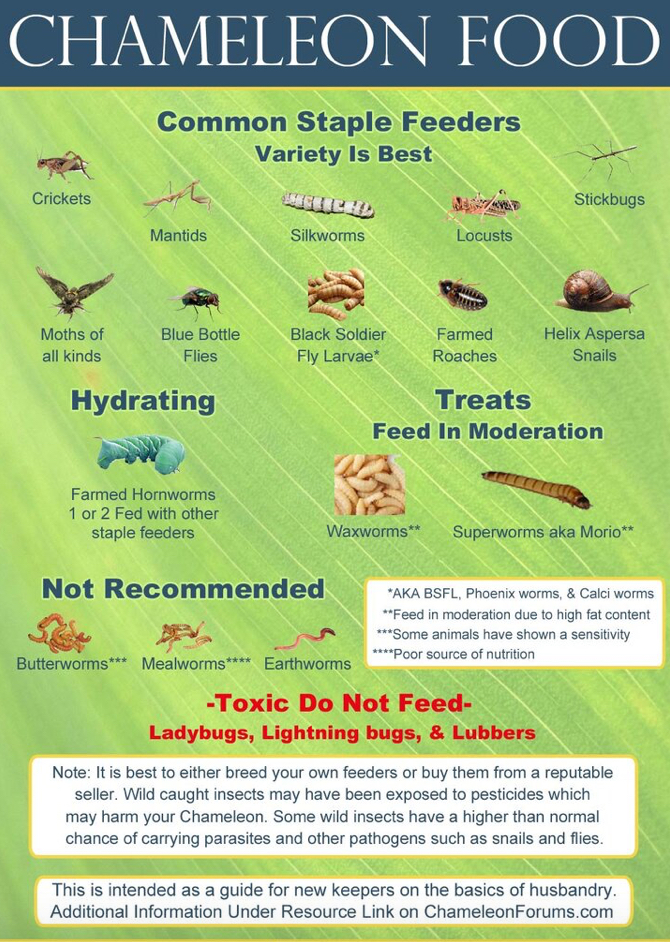 CHAMELEON FOOD

Common Staple Feeders
Variety Is Best

Crickets

Mantids

Silkworms

Locusts

Stickbugs

Moths of all kinds

Blue Bottle Flies

Black Soldier Fly Larvae*

Farmed Roaches

Helix Aspersa Snails

Hydrating

Farmed Hornworms
1 or 2 Fed with other staple feeders

Treats
Feed In Moderation

Waxworms**

Superworms aka Morio**

Not Recommended

Butterworms***

Mealworms****

Earthworms

*AKA BSFL, Phoenix worms, & Calci worms
**Feed in moderation due to high fat content
***Some animals have shown a sensitivity
****Poor source of nutrition

-Toxic Do Not Feed-
Ladybugs, Lightning bugs, & Lubbers

Note: It is best to either breed your own feeders or buy them from a reputable seller. Wild caught insects may have been exposed to pesticides which may harm your Chameleon. Some wild insects have a higher than normal chance of carrying parasites and other pathogens such as snails and flies.

This is intended as a guide for new keepers on the basics of husbandry.
Additional Information Under Resource Link on ChameleonForums.com